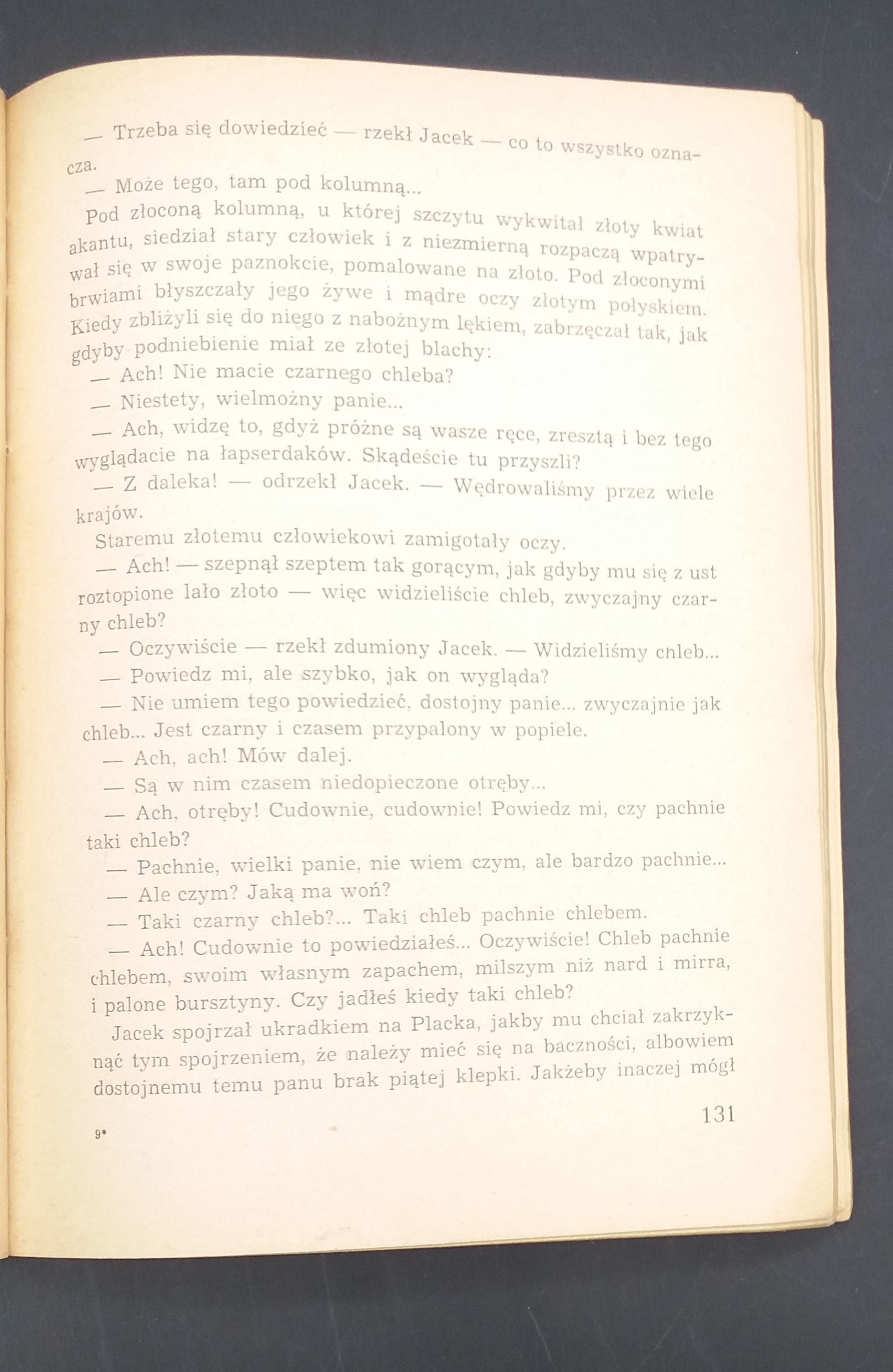 — Trzeba się dowiedzieć — rzekł Jacek — co to wszystko oznacza.

— Może tego, tam pod kolumną...

Pod złoconą kolumną, u której szczytu wykwitał złoty kwiat akantu, siedział stary człowiek i z niezmierną rozpaczą wpatrywał się w swoje paznokcie, pomalowane na złoto. Pod złoconymi brwiami błyszczały jego żywe i mądre oczy złotym połyskiem. Kiedy zbliżyli się do niego z nabożnym lękiem, zabrzęczał tak, jak gdyby podniebienie miał ze złotej blachy:

— Ach! Nie macie czarnego chleba?

— Niestety, wielmożny panie...

— Ach, widzę to, gdyż próżne są wasze ręce, zresztą i bez tego wyglądacie na łapserdaków. Skądeście tu przyszli?

— Z daleka! — odrzekł Jacek. — Wędrowaliśmy przez wiele krajów.

Staremu złotemu człowiekowi zamigotały oczy.

— Ach! — szepnął szeptem tak gorącym, jak gdyby mu się z ust roztopione lało złoto — więc widzieliście chleb, zwyczajny czarny chleb?

— Oczywiście — rzekł zdumiony Jacek. — Widzieliśmy chleb...

— Powiedz mi, ale szybko, jak on wygląda?

— Nie umiem tego powiedzieć, dostojny panie... zwyczajnie jak chleb... Jest czarny i czasem przypalony w popiele.

— Ach, ach! Mów dalej.

— Są w nim czasem niedopieczone otręby...

— Ach, otręby! Cudownie, cudownie! Powiedz mi, czy pachnie taki chleb?

— Pachnie, wielki panie, nie wiem czym, ale bardzo pachnie...

— Ale czym? Jaką ma woń?

— Taki czarny chleb?... Taki chleb pachnie chlebem.

— Ach! Cudownie to powiedziałeś... Oczywiście! Chleb pachnie chlebem, swoim własnym zapachem, milszym niż nard i mirra, i palone bursztyny. Czy jadłeś kiedy taki chleb?

Jacek spojrzał ukradkiem na Placka, jakby mu chciał zakrzyknąć tym spojrzeniem, że należy mieć się na baczności, albowiem dostojnemu temu panu brak piątej klepki. Jakżeby inaczej mógł

9*

131